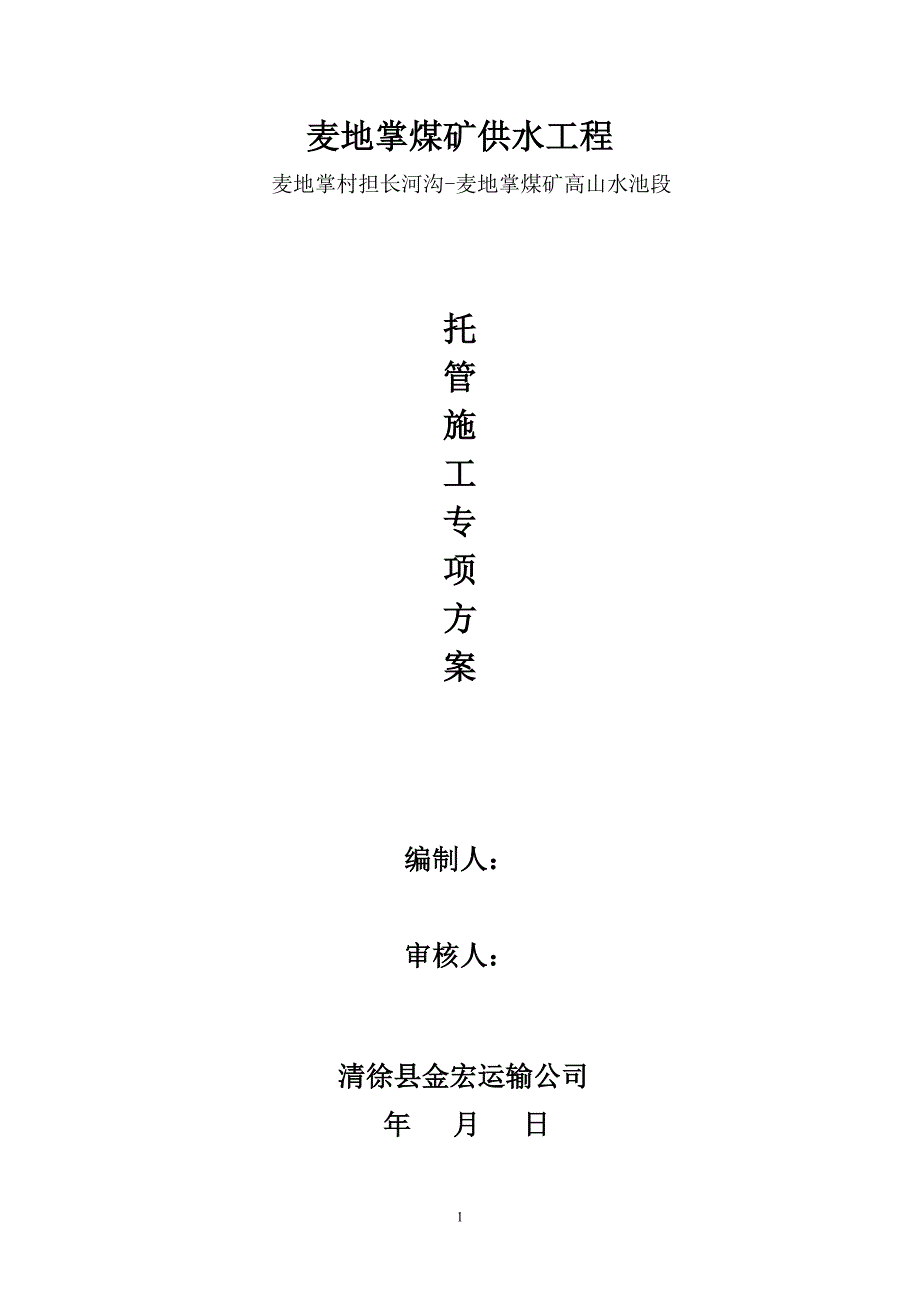 麦地掌煤矿供水工程

麦地掌村担长河沟-麦地掌煤矿高山水池段

托
管
施
工
专
项
方
案

编制人：

审核人：

清徐县金宏运输公司

年 月 日

1